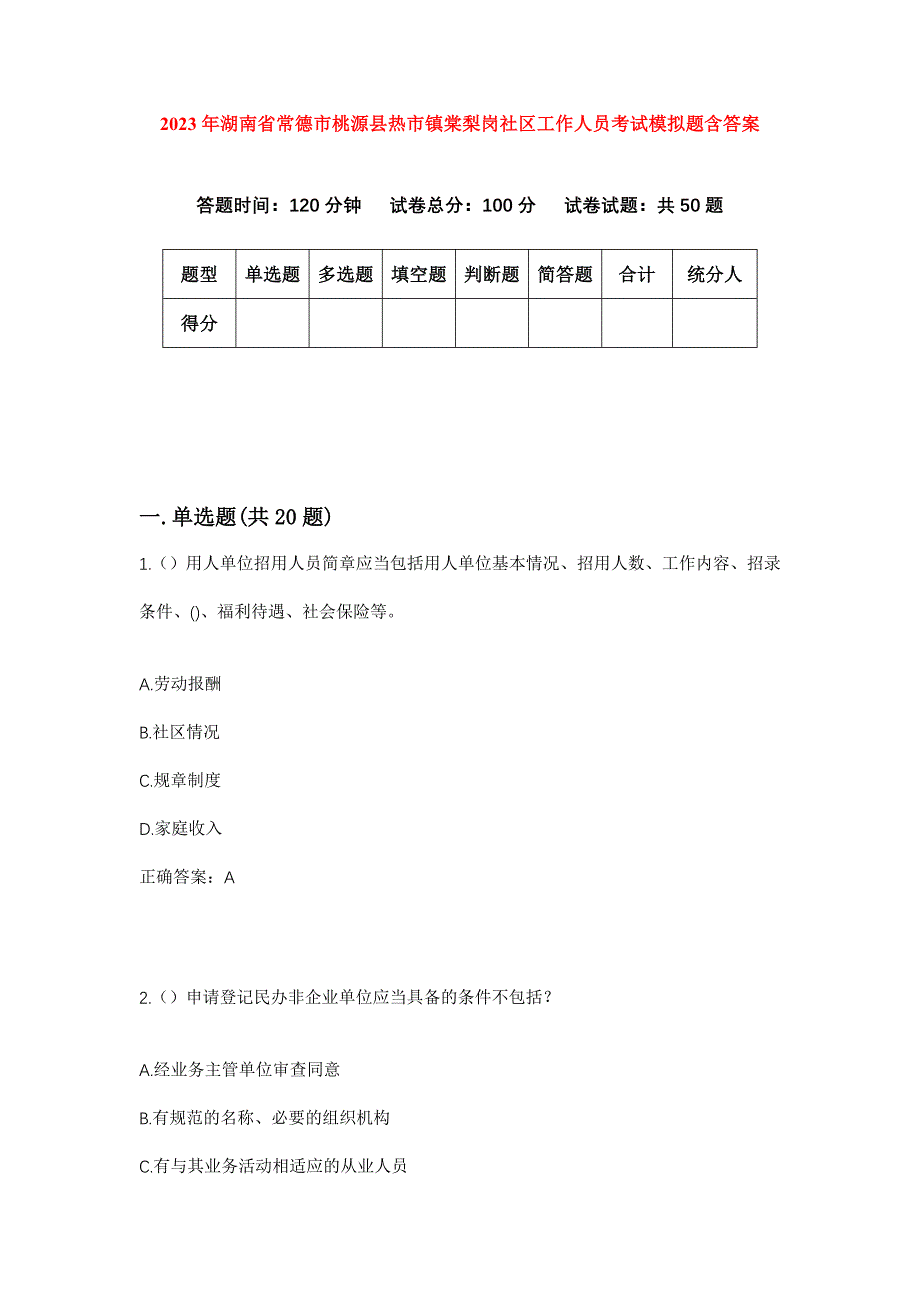 2023年湖南省常德市桃源县热市镇棠梨岗社区工作人员考试模拟题含答案

答题时间：120分钟　试卷总分：100分　试卷试题：共50题

| 题型 | 单选题 | 多选题 | 填空题 | 判断题 | 简答题 | 合计 | 统分人 |
|---|---|---|---|---|---|---|---|
| 得分 | | | | | | | |

一.单选题(共20题)

1.（）用人单位招用人员简章应当包括用人单位基本情况、招用人数、工作内容、招录条件、()、福利待遇、社会保险等。

A.劳动报酬

B.社区情况

C.规章制度

D.家庭收入

正确答案：A

2.（）申请登记民办非企业单位应当具备的条件不包括？

A.经业务主管单位审查同意

B.有规范的名称、必要的组织机构

C.有与其业务活动相适应的从业人员